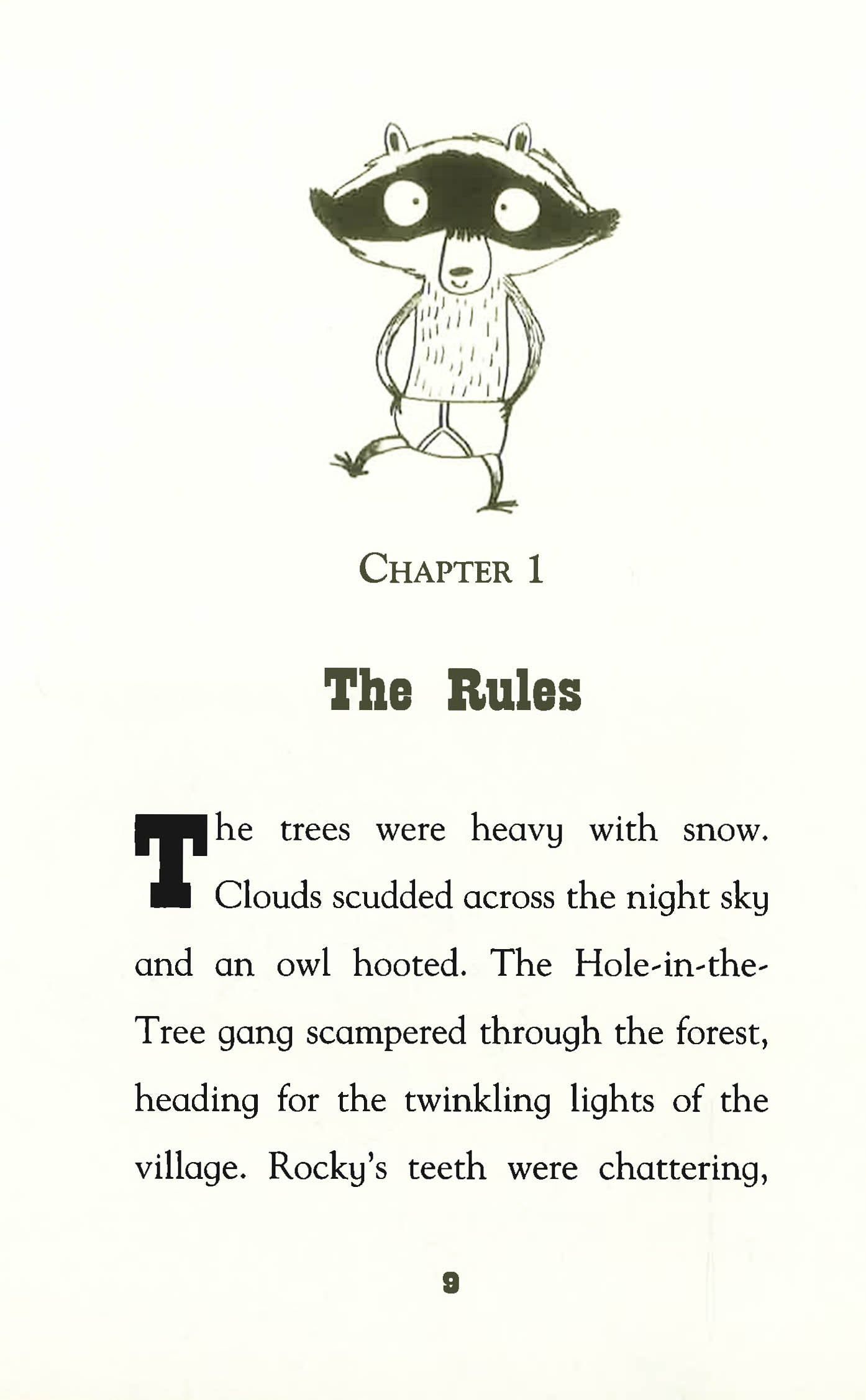 CHAPTER 1

The Rules

The trees were heavy with snow. Clouds scudded across the night sky and an owl hooted. The Hole-in-the-Tree gang scampered through the forest, heading for the twinkling lights of the village. Rocky's teeth were chattering,

9